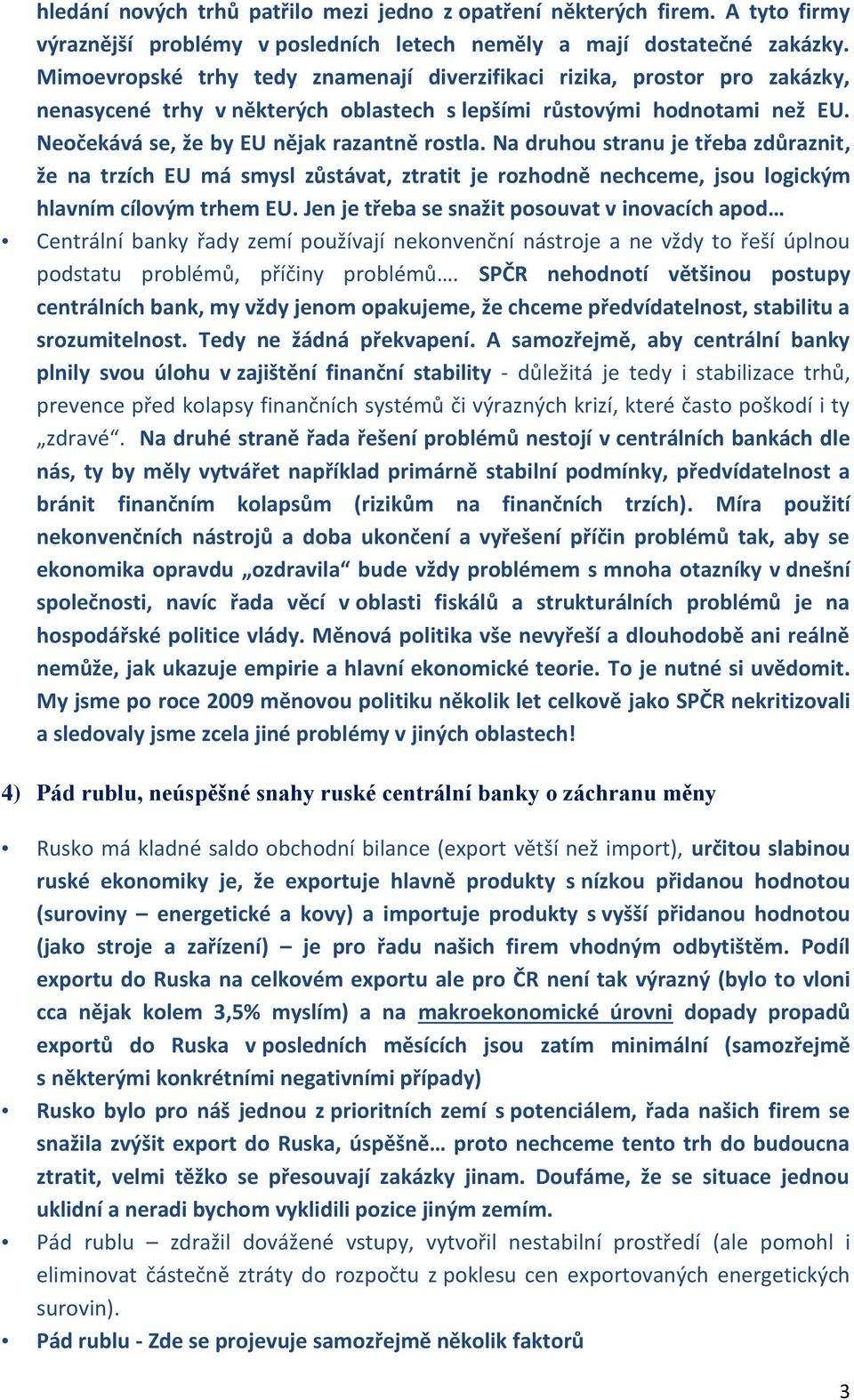 hledání nových trhů patřilo mezi jedno z opatření některých firem. A tyto firmy výraznější problémy v posledních letech neměly a mají dostatečné zakázky. Mimoevropské trhy tedy znamenají diverzifikaci rizika, prostor pro zakázky, nenasycené trhy v některých oblastech s lepšími růstovými hodnotami než EU. Neočekává se, že by EU nějak razantně rostla. Na druhou stranu je třeba zdůraznit, že na trzích EU má smysl zůstávat, ztratit je rozhodně nechceme, jsou logickým hlavním cílovým trhem EU. Jen je třeba se snažit posouvat v inovacích apod…

• Centrální banky řady zemí používají nekonvenční nástroje a ne vždy to řeší úplnou podstatu problémů, příčiny problémů…. SPČR nehodnotí většinou postupy centrálních bank, my vždy jenom opakujeme, že chceme předvídatelnost, stabilitu a srozumitelnost. Tedy ne žádná překvapení. A samozřejmě, aby centrální banky plnily svou úlohu v zajištění finanční stability - důležitá je tedy i stabilizace trhů, prevence před kolapsy finančních systémů či výrazných krizí, které často poškodí i ty „zdravé“. Na druhé straně řada řešení problémů nestojí v centrálních bankách dle nás, ty by měly vytvářet například primárně stabilní podmínky, předvídatelnost a bránit finančním kolapsům (rizikům na finančních trzích). Míra použití nekonvenčních nástrojů a doba ukončení a vyřešení příčin problémů tak, aby se ekonomika opravdu „ozdravila“ bude vždy problémem s mnoha otazníky v dnešní společnosti, navíc řada věcí v oblasti fiskálů a strukturálních problémů je na hospodářské politice vlády. Měnová politika vše nevyřeší a dlouhodobě ani reálně nemůže, jak ukazuje empirie a hlavní ekonomické teorie. To je nutné si uvědomit. My jsme po roce 2009 měnovou politiku několik let celkově jako SPČR nekritizovali a sledovaly jsme zcela jiné problémy v jiných oblastech!

4) Pád rublu, neúspěšné snahy ruské centrální banky o záchranu měny

• Rusko má kladné saldo obchodní bilance (export větší než import), určitou slabinou ruské ekonomiky je, že exportuje hlavně produkty s nízkou přidanou hodnotou (suroviny – energetické a kovy) a importuje produkty s vyšší přidanou hodnotou (jako stroje a zařízení) – je pro řadu našich firem vhodným odbytištěm. Podíl exportu do Ruska na celkovém exportu ale pro ČR není tak výrazný (bylo to vloni cca nějak kolem 3,5% myslím) a na makroekonomické úrovni dopady propadů exportů do Ruska v posledních měsících jsou zatím minimální (samozřejmě s některými konkrétními negativními případy)

• Rusko bylo pro náš jednou z prioritních zemí s potenciálem, řada našich firem se snažila zvýšit export do Ruska, úspěšně… proto nechceme tento trh do budoucna ztratit, velmi těžko se přesouvají zakázky jinam. Doufáme, že se situace jednou uklidní a neradi bychom vyklidili pozice jiným zemím.

• Pád rublu – zdražil dovážené vstupy, vytvořil nestabilní prostředí (ale pomohl i eliminovat částečně ztráty do rozpočtu z poklesu cen exportovaných energetických surovin).

• Pád rublu - Zde se projevuje samozřejmě několik faktorů

3